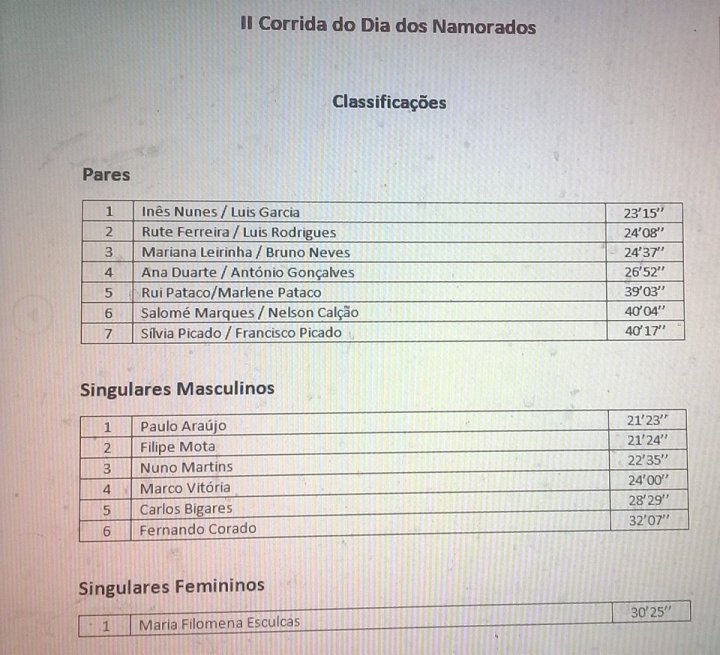 II Corrida do Dia dos Namorados

Classificações

Pares

| 1 | Inês Nunes / Luis Garcia | 23'15'' |
|---|---|---|
| 2 | Rute Ferreira / Luis Rodrigues | 24'08'' |
| 3 | Mariana Leirinha / Bruno Neves | 24'37'' |
| 4 | Ana Duarte / António Gonçalves | 26'52'' |
| 5 | Rui Pataco/Marlene Pataco | 39'03'' |
| 6 | Salomé Marques / Nelson Calção | 40'04'' |
| 7 | Sílvia Picado / Francisco Picado | 40'17'' |

Singulares Masculinos

| 1 | Paulo Araújo | 21'23'' |
|---|---|---|
| 2 | Filipe Mota | 21'24'' |
| 3 | Nuno Martins | 22'35'' |
| 4 | Marco Vitória | 24'00'' |
| 5 | Carlos Bigares | 28'29'' |
| 6 | Fernando Corado | 32'07'' |

Singulares Femininos

| 1 | Maria Filomena Esculcas | 30'25'' |
|---|---|---|